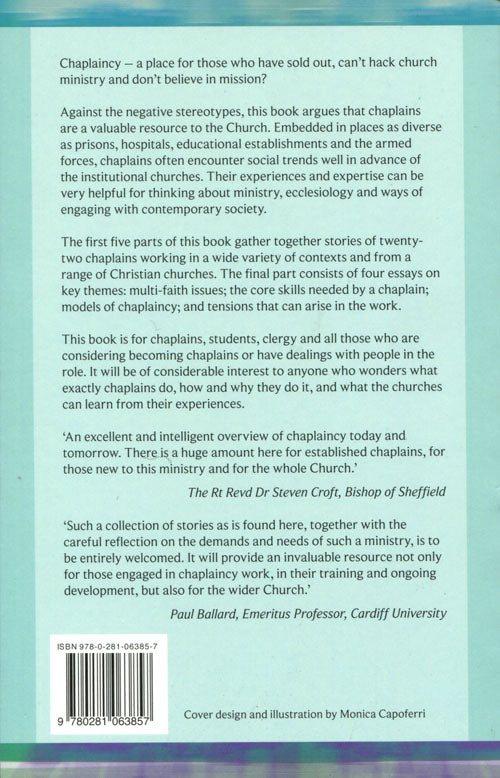 Chaplaincy – a place for those who have sold out, can't hack church ministry and don't believe in mission?

Against the negative stereotypes, this book argues that chaplains are a valuable resource to the Church. Embedded in places as diverse as prisons, hospitals, educational establishments and the armed forces, chaplains often encounter social trends well in advance of the institutional churches. Their experiences and expertise can be very helpful for thinking about ministry, ecclesiology and ways of engaging with contemporary society.

The first five parts of this book gather together stories of twenty-two chaplains working in a wide variety of contexts and from a range of Christian churches. The final part consists of four essays on key themes: multi-faith issues; the core skills needed by a chaplain; models of chaplaincy; and tensions that can arise in the work.

This book is for chaplains, students, clergy and all those who are considering becoming chaplains or have dealings with people in the role. It will be of considerable interest to anyone who wonders what exactly chaplains do, how and why they do it, and what the churches can learn from their experiences.

'An excellent and intelligent overview of chaplaincy today and tomorrow. There is a huge amount here for established chaplains, for those new to this ministry and for the whole Church.'

The Rt Revd Dr Steven Croft, Bishop of Sheffield

'Such a collection of stories as is found here, together with the careful reflection on the demands and needs of such a ministry, is to be entirely welcomed. It will provide an invaluable resource not only for those engaged in chaplaincy work, in their training and ongoing development, but also for the wider Church.'

Paul Ballard, Emeritus Professor, Cardiff University

ISBN 978-0-281-06385-7

9 780281 063857

Cover design and illustration by Monica Capoferri